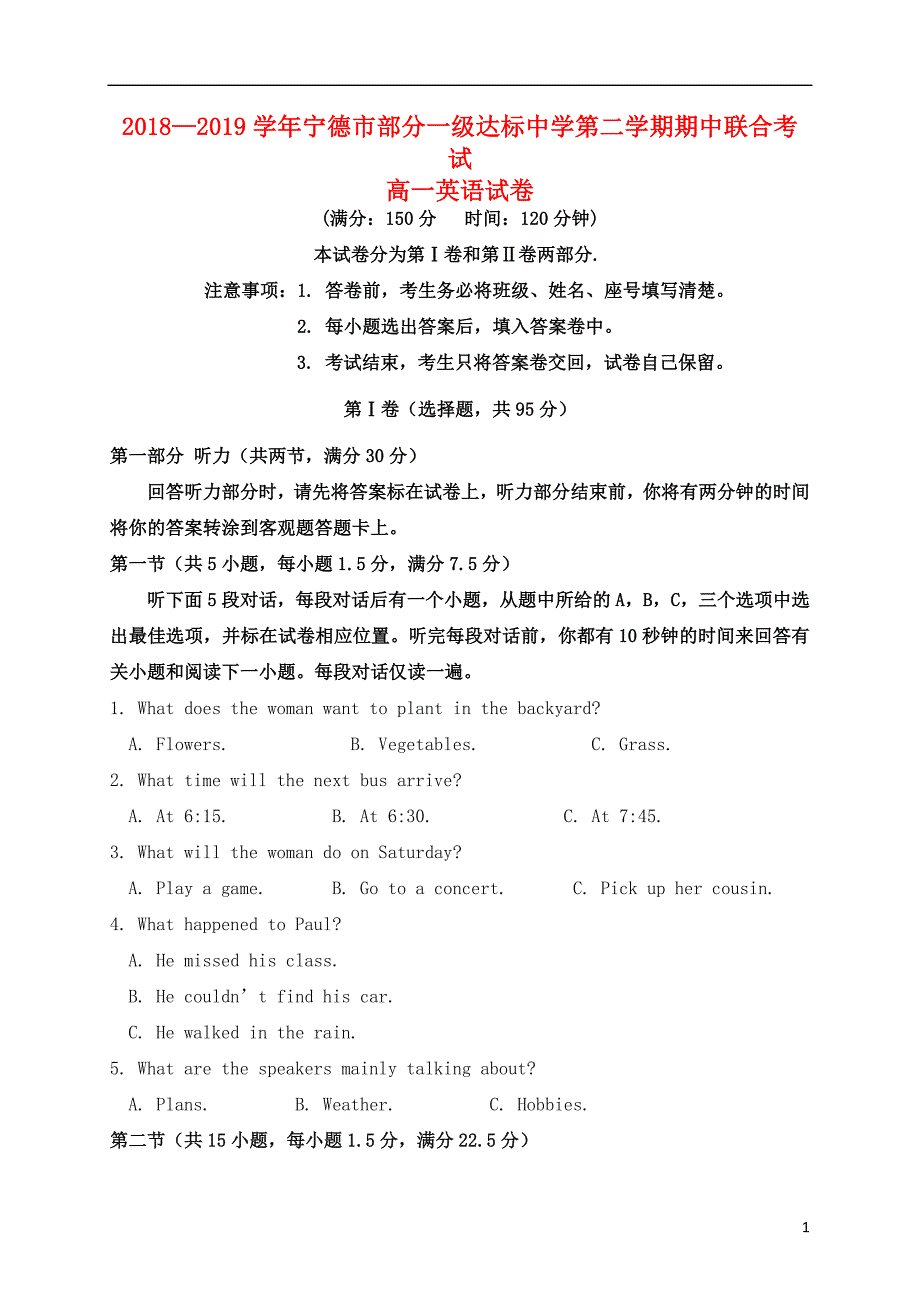 2018—2019 学年宁德市部分一级达标中学第二学期期中联合考试
高一英语试卷
（满分：150 分　时间：120 分钟）
本试卷分为第Ⅰ卷和第Ⅱ卷两部分.
注意事项：1. 答卷前，考生务必将班级、姓名、座号填写清楚。
2. 每小题选出答案后，填入答案卷中。
3. 考试结束，考生只将答案卷交回，试卷自己保留。

第Ⅰ卷（选择题，共 95 分）

第一部分 听力（共两节，满分 30 分）

回答听力部分时，请先将答案标在试卷上，听力部分结束前，你将有两分钟的时间将你的答案转涂到客观题答题卡上。

第一节（共 5 小题，每小题 1.5 分，满分 7.5 分）

听下面 5 段对话，每段对话后有一个小题，从题中所给的 A，B，C，三个选项中选出最佳选项，并标在试卷相应位置。听完每段对话前，你都有 10 秒钟的时间来回答有关小题和阅读下一小题。每段对话仅读一遍。

1. What does the woman want to plant in the backyard?
A. Flowers.　B. Vegetables.　C. Grass.

2. What time will the next bus arrive?
A. At 6:15.　B. At 6:30.　C. At 7:45.

3. What will the woman do on Saturday?
A. Play a game.　B. Go to a concert.　C. Pick up her cousin.

4. What happened to Paul?
A. He missed his class.
B. He couldn’t find his car.
C. He walked in the rain.

5. What are the speakers mainly talking about?
A. Plans.　B. Weather.　C. Hobbies.

第二节（共 15 小题，每小题 1.5 分，满分 22.5 分）

1